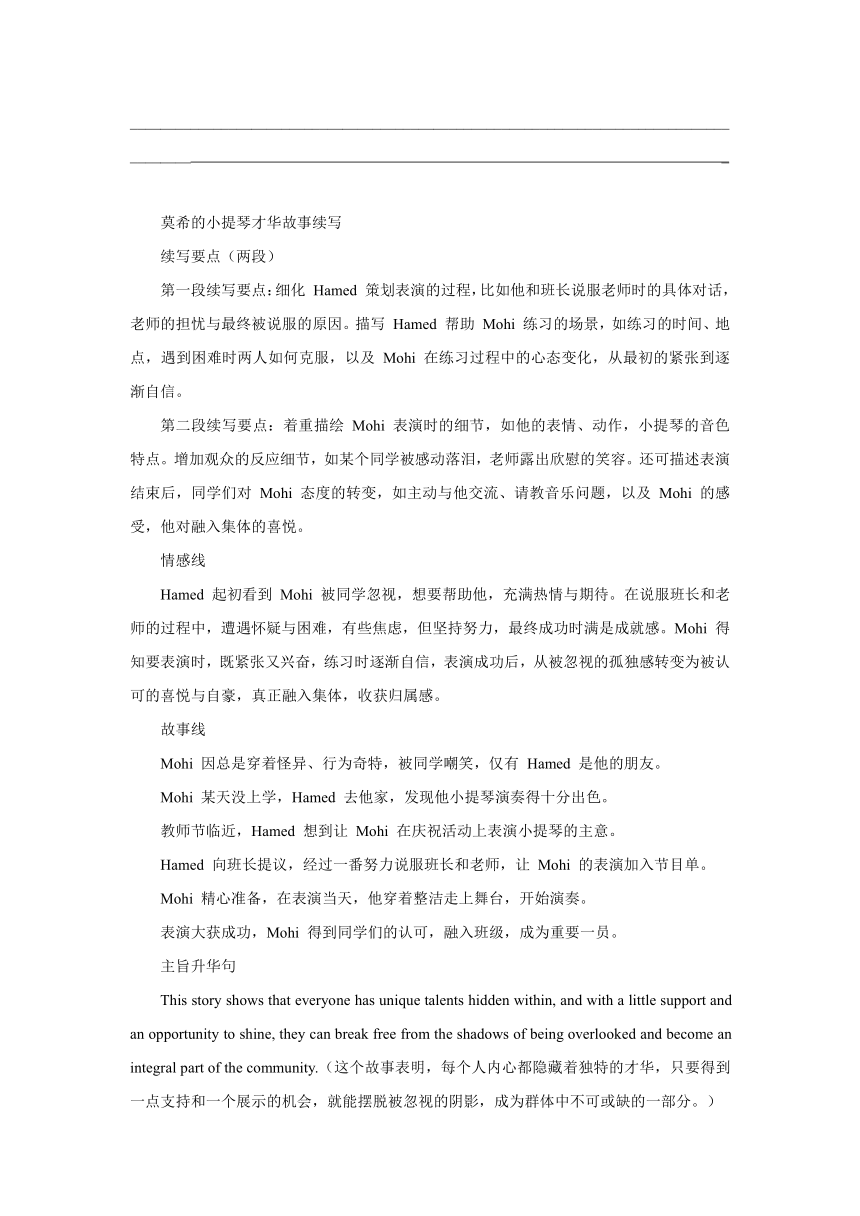 莫希的小提琴才华故事续写

续写要点（两段）

第一段续写要点：细化 Hamed 策划表演的过程，比如他和班长说服老师时的具体对话，老师的担忧与最终被说服的原因。描写 Hamed 帮助 Mohi 练习的场景，如练习的时间、地点，遇到困难时两人如何克服，以及 Mohi 在练习过程中的心态变化，从最初的紧张到逐渐自信。

第二段续写要点：着重描绘 Mohi 表演时的细节，如他的表情、动作，小提琴的音色特点。增加观众的反应细节，如某个同学被感动落泪，老师露出欣慰的笑容。还可描述表演结束后，同学们对 Mohi 态度的转变，如主动与他交流、请教音乐问题，以及 Mohi 的感受，他对融入集体的喜悦。

情感线

Hamed 起初看到 Mohi 被同学忽视，想要帮助他，充满热情与期待。在说服班长和老师的过程中，遭遇怀疑与困难，有些焦虑，但坚持努力，最终成功时满是成就感。Mohi 得知要表演时，既紧张又兴奋，练习时逐渐自信，表演成功后，从被忽视的孤独感转变为被认可的喜悦与自豪，真正融入集体，收获归属感。

故事线

Mohi 因总是穿着怪异、行为奇特，被同学嘲笑，仅有 Hamed 是他的朋友。

Mohi 某天没上学，Hamed 去他家，发现他小提琴演奏得十分出色。

教师节临近，Hamed 想到让 Mohi 在庆祝活动上表演小提琴的主意。

Hamed 向班长提议，经过一番努力说服班长和老师，让 Mohi 的表演加入节目单。

Mohi 精心准备，在表演当天，他穿着整洁走上舞台，开始演奏。

表演大获成功，Mohi 得到同学们的认可，融入班级，成为重要一员。

主旨升华句

This story shows that everyone has unique talents hidden within, and with a little support and an opportunity to shine, they can break free from the shadows of being overlooked and become an integral part of the community.（这个故事表明，每个人内心都隐藏着独特的才华，只要得到一点支持和一个展示的机会，就能摆脱被忽视的阴影，成为群体中不可或缺的一部分。）